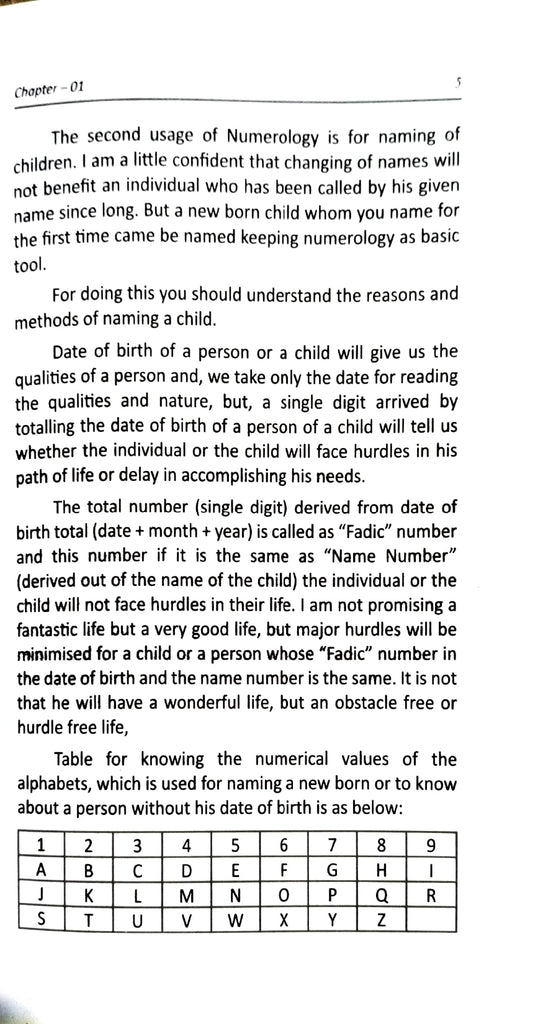 Chapter – 01

5

The second usage of Numerology is for naming of children. I am a little confident that changing of names will not benefit an individual who has been called by his given name since long. But a new born child whom you name for the first time came be named keeping numerology as basic tool.

For doing this you should understand the reasons and methods of naming a child.

Date of birth of a person or a child will give us the qualities of a person and, we take only the date for reading the qualities and nature, but, a single digit arrived by totalling the date of birth of a person of a child will tell us whether the individual or the child will face hurdles in his path of life or delay in accomplishing his needs.

The total number (single digit) derived from date of birth total (date + month + year) is called as "Fadic" number and this number if it is the same as "Name Number" (derived out of the name of the child) the individual or the child will not face hurdles in their life. I am not promising a fantastic life but a very good life, but major hurdles will be minimised for a child or a person whose "Fadic" number in the date of birth and the name number is the same. It is not that he will have a wonderful life, but an obstacle free or hurdle free life,

Table for knowing the numerical values of the alphabets, which is used for naming a new born or to know about a person without his date of birth is as below:

| 1 | 2 | 3 | 4 | 5 | 6 | 7 | 8 | 9 |
|---|---|---|---|---|---|---|---|---|
| A | B | C | D | E | F | G | H | I |
| J | K | L | M | N | O | P | Q | R |
| S | T | U | V | W | X | Y | Z | |